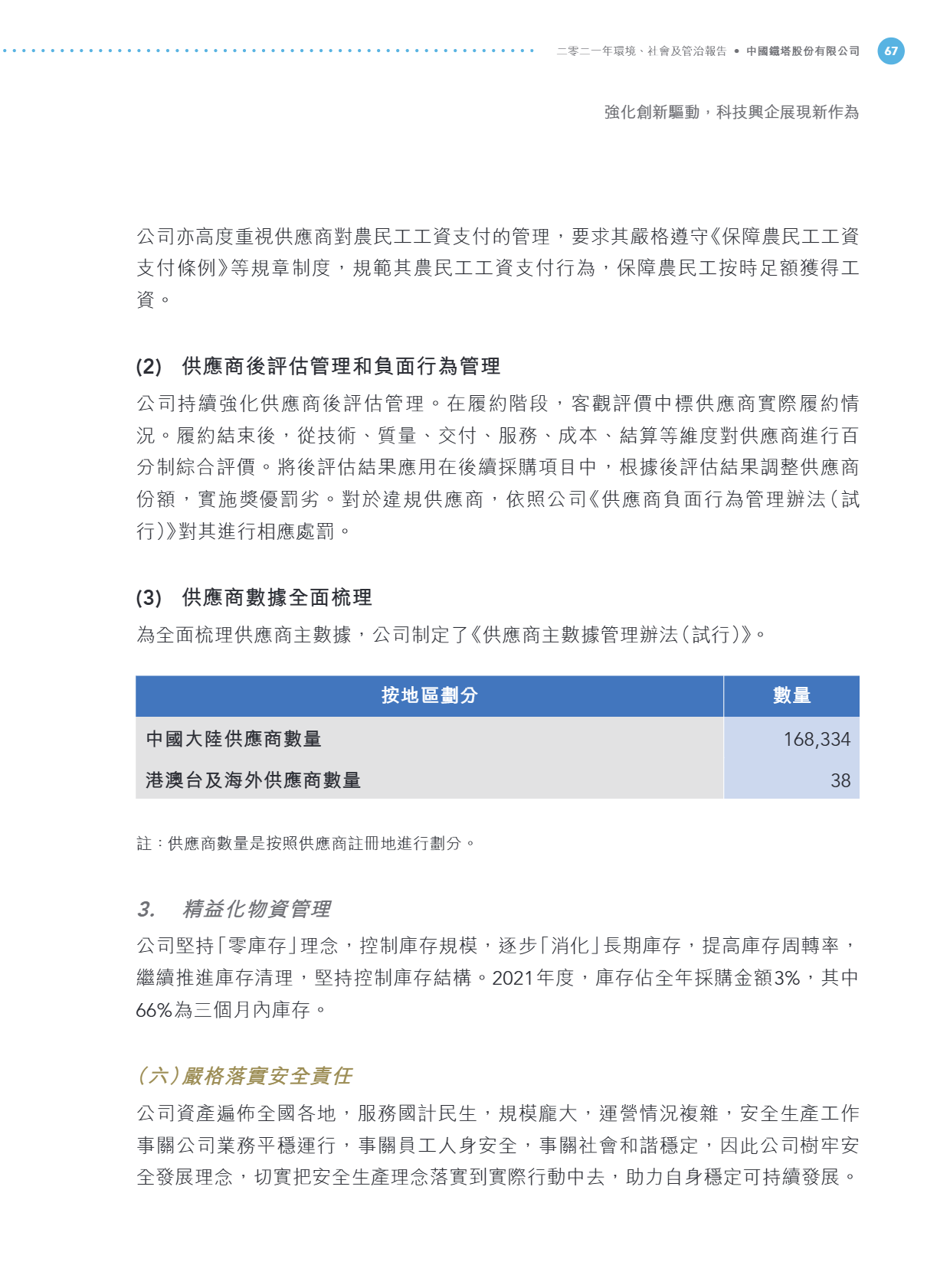 二零二一年環境、社會及管治報告 • 中國鐵塔股份有限公司 67

強化創新驅動，科技興企展現新作為

公司亦高度重視供應商對農民工工資支付的管理，要求其嚴格遵守《保障農民工工資支付條例》等規章制度，規範其農民工工資支付行為，保障農民工按時足額獲得工資。

(2) 供應商後評估管理和負面行為管理

公司持續強化供應商後評估管理。在履約階段，客觀評價中標供應商實際履約情況。履約結束後，從技術、質量、交付、服務、成本、結算等維度對供應商進行百分制綜合評價。將後評估結果應用在後續採購項目中，根據後評估結果調整供應商份額，實施獎優罰劣。對於違規供應商，依照公司《供應商負面行為管理辦法（試行）》對其進行相應處罰。

(3) 供應商數據全面梳理

為全面梳理供應商主數據，公司制定了《供應商主數據管理辦法（試行）》。

| 按地區劃分 | 數量 |
|---|---|
| 中國大陸供應商數量 | 168,334 |
| 港澳台及海外供應商數量 | 38 |

註：供應商數量是按照供應商註冊地進行劃分。

3. 精益化物資管理

公司堅持「零庫存」理念，控制庫存規模，逐步「消化」長期庫存，提高庫存周轉率，繼續推進庫存清理，堅持控制庫存結構。2021年度，庫存佔全年採購金額3%，其中66%為三個月內庫存。

（六）嚴格落實安全責任

公司資產遍佈全國各地，服務國計民生，規模龐大，運營情況複雜，安全生產工作事關公司業務平穩運行，事關員工人身安全，事關社會和諧穩定，因此公司樹牢安全發展理念，切實把安全生產理念落實到實際行動中去，助力自身穩定可持續發展。